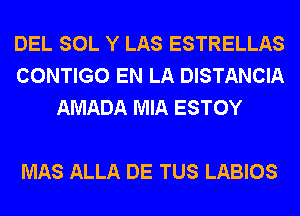 DEL SOL Y LAS ESTRELLAS
CONTIGO EN LA DISTANCIA
AMADA MIA ESTOY

MAS ALLA DE TUS LABIOS